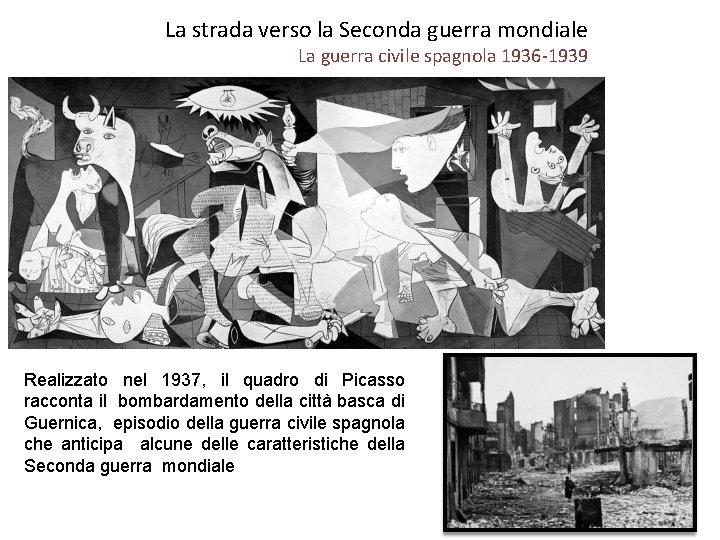 La strada verso la Seconda guerra mondiale
La guerra civile spagnola 1936-1939

Realizzato nel 1937, il quadro di Picasso racconta il bombardamento della città basca di Guernica, episodio della guerra civile spagnola che anticipa alcune delle caratteristiche della Seconda guerra mondiale